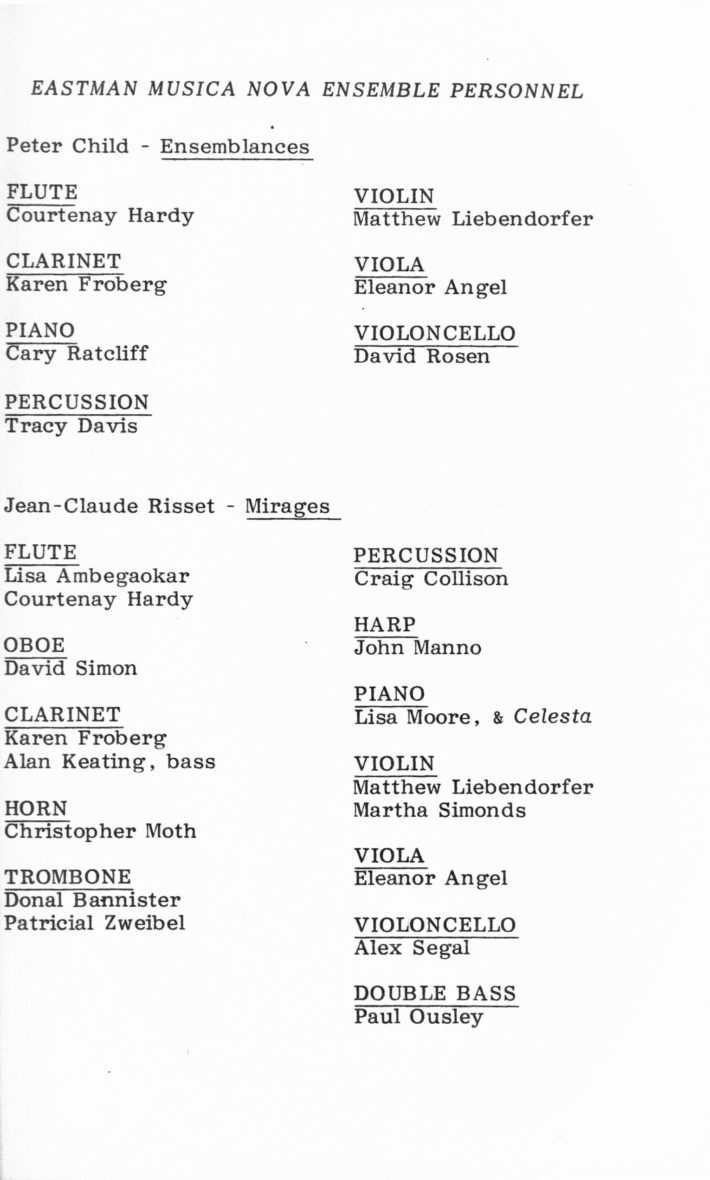 EASTMAN MUSICA NOVA ENSEMBLE PERSONNEL

Peter Child - Ensemblances

FLUTE
Courtenay Hardy

CLARINET
Karen Froberg

PIANO
Cary Ratcliff

PERCUSSION
Tracy Davis

VIOLIN
Matthew Liebendorfer

VIOLA
Eleanor Angel

VIOLONCELLO
David Rosen

Jean-Claude Risset - Mirages

FLUTE
Lisa Ambegaokar
Courtenay Hardy

OBOE
David Simon

CLARINET
Karen Froberg
Alan Keating, bass

HORN
Christopher Moth

TROMBONE
Donal Bannister
Patricial Zweibel

PERCUSSION
Craig Collison

HARP
John Manno

PIANO
Lisa Moore, & Celesta

VIOLIN
Matthew Liebendorfer
Martha Simonds

VIOLA
Eleanor Angel

VIOLONCELLO
Alex Segal

DOUBLE BASS
Paul Ousley